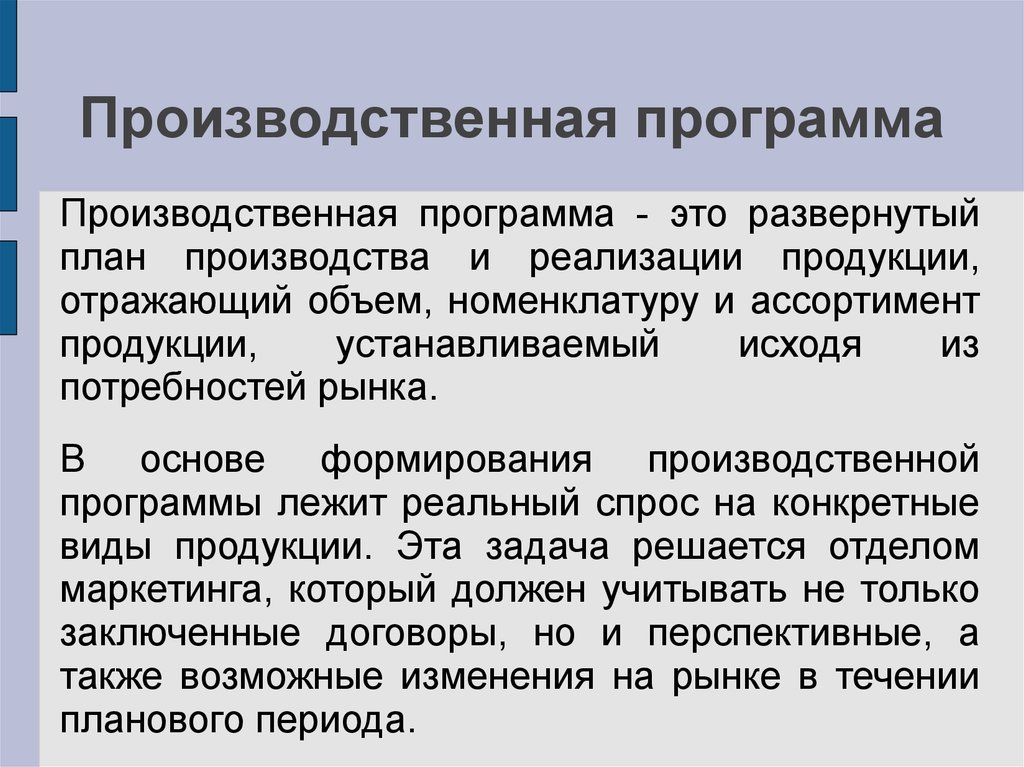 Производственная программа

Производственная программа - это развернутый план производства и реализации продукции, отражающий объем, номенклатуру и ассортимент продукции, устанавливаемый исходя из потребностей рынка.

В основе формирования производственной программы лежит реальный спрос на конкретные виды продукции. Эта задача решается отделом маркетинга, который должен учитывать не только заключенные договоры, но и перспективные, а также возможные изменения на рынке в течении планового периода.